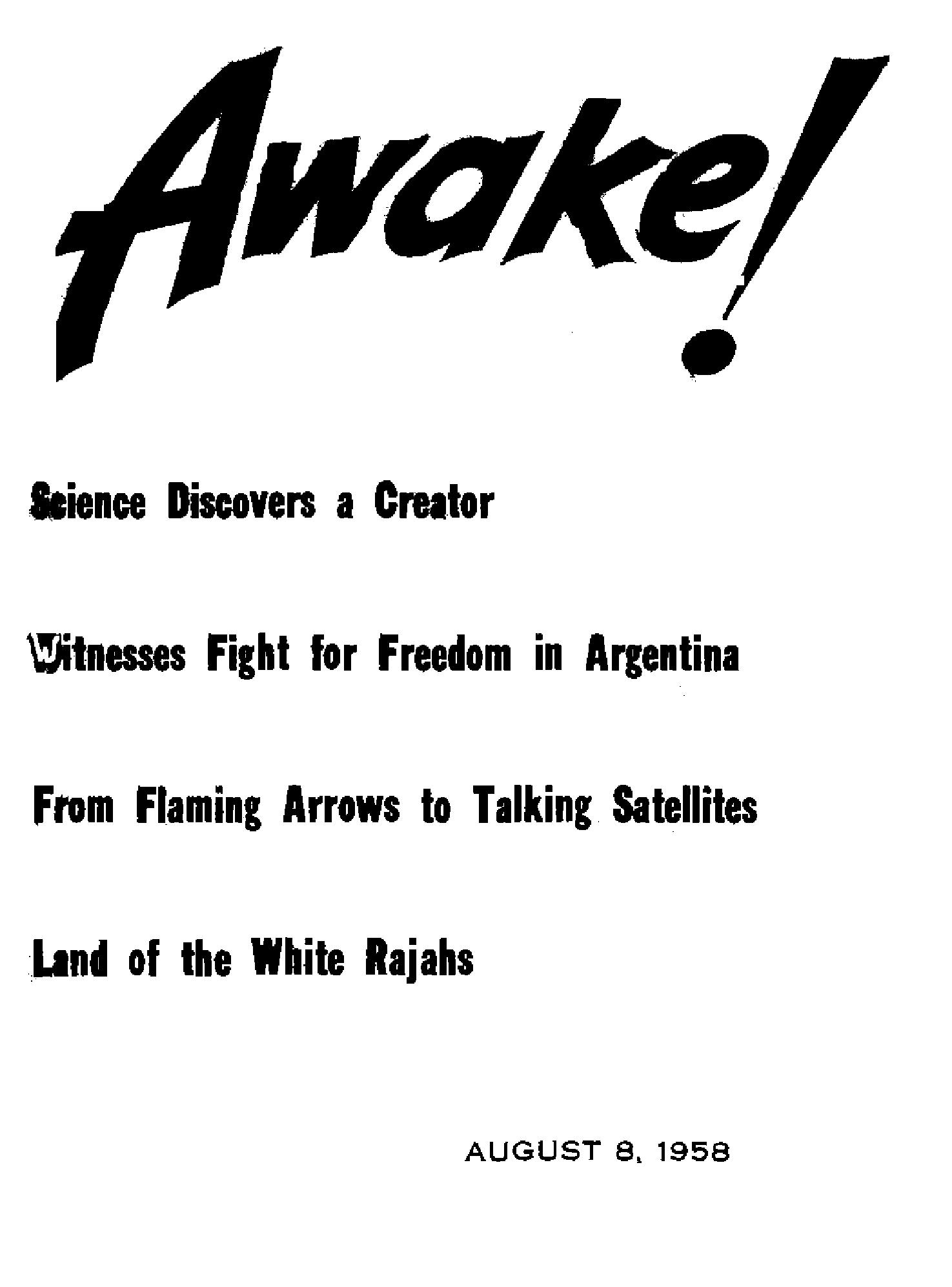 Awake!

Science Discovers a Creator

Witnesses Fight for Freedom in Argentina

From Flaming Arrows to Talking Satellites

Land of the White Rajahs

AUGUST 8, 1958